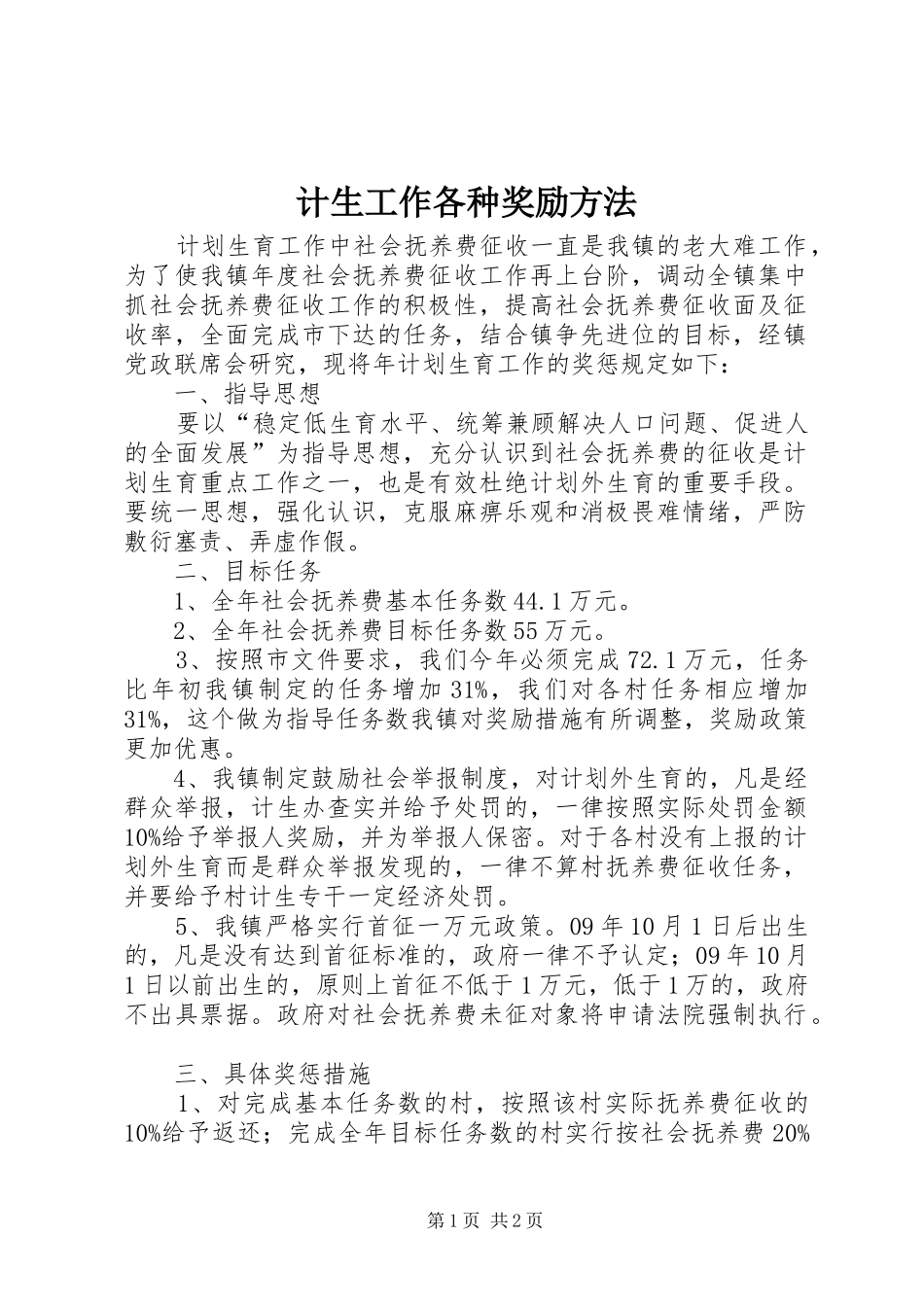 计生工作各种奖励方法

计划生育工作中社会抚养费征收一直是我镇的老大难工作，为了使我镇年度社会抚养费征收工作再上台阶，调动全镇集中抓社会抚养费征收工作的积极性，提高社会抚养费征收面及征收率，全面完成市下达的任务，结合镇争先进位的目标，经镇党政联席会研究，现将年计划生育工作的奖惩规定如下：

一、指导思想

要以“稳定低生育水平、统筹兼顾解决人口问题、促进人的全面发展”为指导思想，充分认识到社会抚养费的征收是计划生育重点工作之一，也是有效杜绝计划外生育的重要手段。要统一思想，强化认识，克服麻痹乐观和消极畏难情绪，严防敷衍塞责、弄虚作假。

二、目标任务

1、全年社会抚养费基本任务数44.1万元。

2、全年社会抚养费目标任务数55万元。

3、按照市文件要求，我们今年必须完成72.1万元，任务比年初我镇制定的任务增加31%，我们对各村任务相应增加31%，这个做为指导任务数我镇对奖励措施有所调整，奖励政策更加优惠。

4、我镇制定鼓励社会举报制度，对计划外生育的，凡是经群众举报，计生办查实并给予处罚的，一律按照实际处罚金额10%给予举报人奖励，并为举报人保密。对于各村没有上报的计划外生育而是群众举报发现的，一律不算村抚养费征收任务，并要给予村计生专干一定经济处罚。

5、我镇严格实行首征一万元政策。09年10月1日后出生的，凡是没有达到首征标准的，政府一律不予认定；09年10月1日以前出生的，原则上首征不低于1万元，低于1万的，政府不出具票据。政府对社会抚养费未征对象将申请法院强制执行。

三、具体奖惩措施

1、对完成基本任务数的村，按照该村实际抚养费征收的10%给予返还；完成全年目标任务数的村实行按社会抚养费20%

第1页 共2页